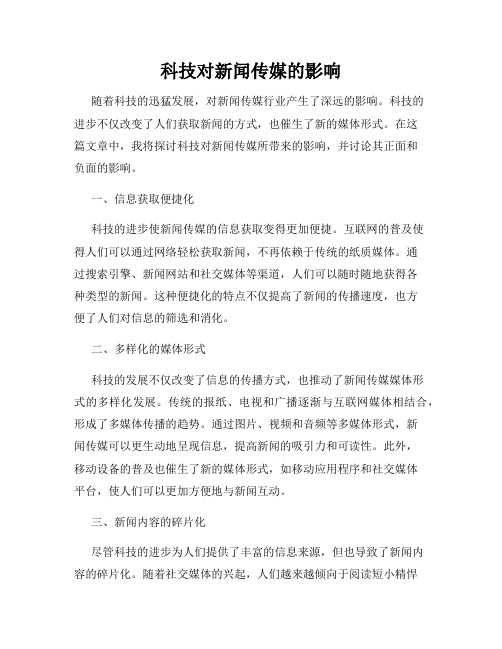 科技对新闻传媒的影响

随着科技的迅猛发展，对新闻传媒行业产生了深远的影响。科技的进步不仅改变了人们获取新闻的方式，也催生了新的媒体形式。在这篇文章中，我将探讨科技对新闻传媒所带来的影响，并讨论其正面和负面的影响。

一、信息获取便捷化

科技的进步使新闻传媒的信息获取变得更加便捷。互联网的普及使得人们可以通过网络轻松获取新闻，不再依赖于传统的纸质媒体。通过搜索引擎、新闻网站和社交媒体等渠道，人们可以随时随地获得各种类型的新闻。这种便捷化的特点不仅提高了新闻的传播速度，也方便了人们对信息的筛选和消化。

二、多样化的媒体形式

科技的发展不仅改变了信息的传播方式，也推动了新闻传媒媒体形式的多样化发展。传统的报纸、电视和广播逐渐与互联网媒体相结合，形成了多媒体传播的趋势。通过图片、视频和音频等多媒体形式，新闻传媒可以更生动地呈现信息，提高新闻的吸引力和可读性。此外，移动设备的普及也催生了新的媒体形式，如移动应用程序和社交媒体平台，使人们可以更加方便地与新闻互动。

三、新闻内容的碎片化

尽管科技的进步为人们提供了丰富的信息来源，但也导致了新闻内容的碎片化。随着社交媒体的兴起，人们越来越倾向于阅读短小精悍